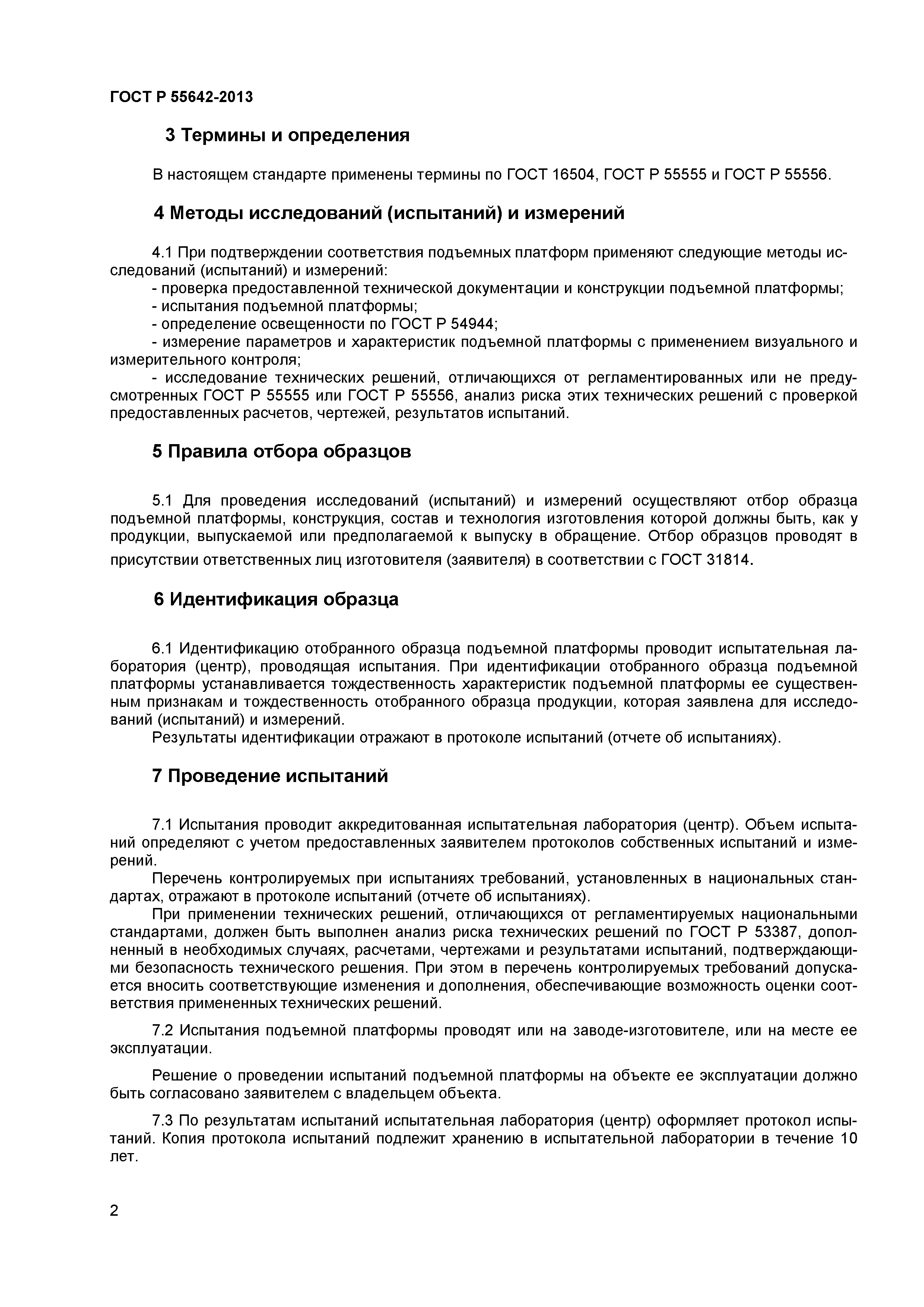 ГОСТ Р 55642-2013

3 Термины и определения

В настоящем стандарте применены термины по ГОСТ 16504, ГОСТ Р 55555 и ГОСТ Р 55556.

4 Методы исследований (испытаний) и измерений

4.1 При подтверждении соответствия подъемных платформ применяют следующие методы исследований (испытаний) и измерений:
- проверка предоставленной технической документации и конструкции подъемной платформы;
- испытания подъемной платформы;
- определение освещенности по ГОСТ Р 54944;
- измерение параметров и характеристик подъемной платформы с применением визуального и измерительного контроля;
- исследование технических решений, отличающихся от регламентированных или не предусмотренных ГОСТ Р 55555 или ГОСТ Р 55556, анализ риска этих технических решений с проверкой предоставленных расчетов, чертежей, результатов испытаний.

5 Правила отбора образцов

5.1 Для проведения исследований (испытаний) и измерений осуществляют отбор образца подъемной платформы, конструкция, состав и технология изготовления которой должны быть, как у продукции, выпускаемой или предполагаемой к выпуску в обращение. Отбор образцов проводят в присутствии ответственных лиц изготовителя (заявителя) в соответствии с ГОСТ 31814.

6 Идентификация образца

6.1 Идентификацию отобранного образца подъемной платформы проводит испытательная лаборатория (центр), проводящая испытания. При идентификации отобранного образца подъемной платформы устанавливается тождественность характеристик подъемной платформы ее существенным признакам и тождественность отобранного образца продукции, которая заявлена для исследований (испытаний) и измерений.
Результаты идентификации отражают в протоколе испытаний (отчете об испытаниях).

7 Проведение испытаний

7.1 Испытания проводит аккредитованная испытательная лаборатория (центр). Объем испытаний определяют с учетом предоставленных заявителем протоколов собственных испытаний и измерений.
Перечень контролируемых при испытаниях требований, установленных в национальных стандартах, отражают в протоколе испытаний (отчете об испытаниях).
При применении технических решений, отличающихся от регламентируемых национальными стандартами, должен быть выполнен анализ риска технических решений по ГОСТ Р 53387, дополненный в необходимых случаях, расчетами, чертежами и результатами испытаний, подтверждающими безопасность технического решения. При этом в перечень контролируемых требований допускается вносить соответствующие изменения и дополнения, обеспечивающие возможность оценки соответствия примененных технических решений.

7.2 Испытания подъемной платформы проводят или на заводе-изготовителе, или на месте ее эксплуатации.

Решение о проведении испытаний подъемной платформы на объекте ее эксплуатации должно быть согласовано заявителем с владельцем объекта.

7.3 По результатам испытаний испытательная лаборатория (центр) оформляет протокол испытаний. Копия протокола испытаний подлежит хранению в испытательной лаборатории в течение 10 лет.

2